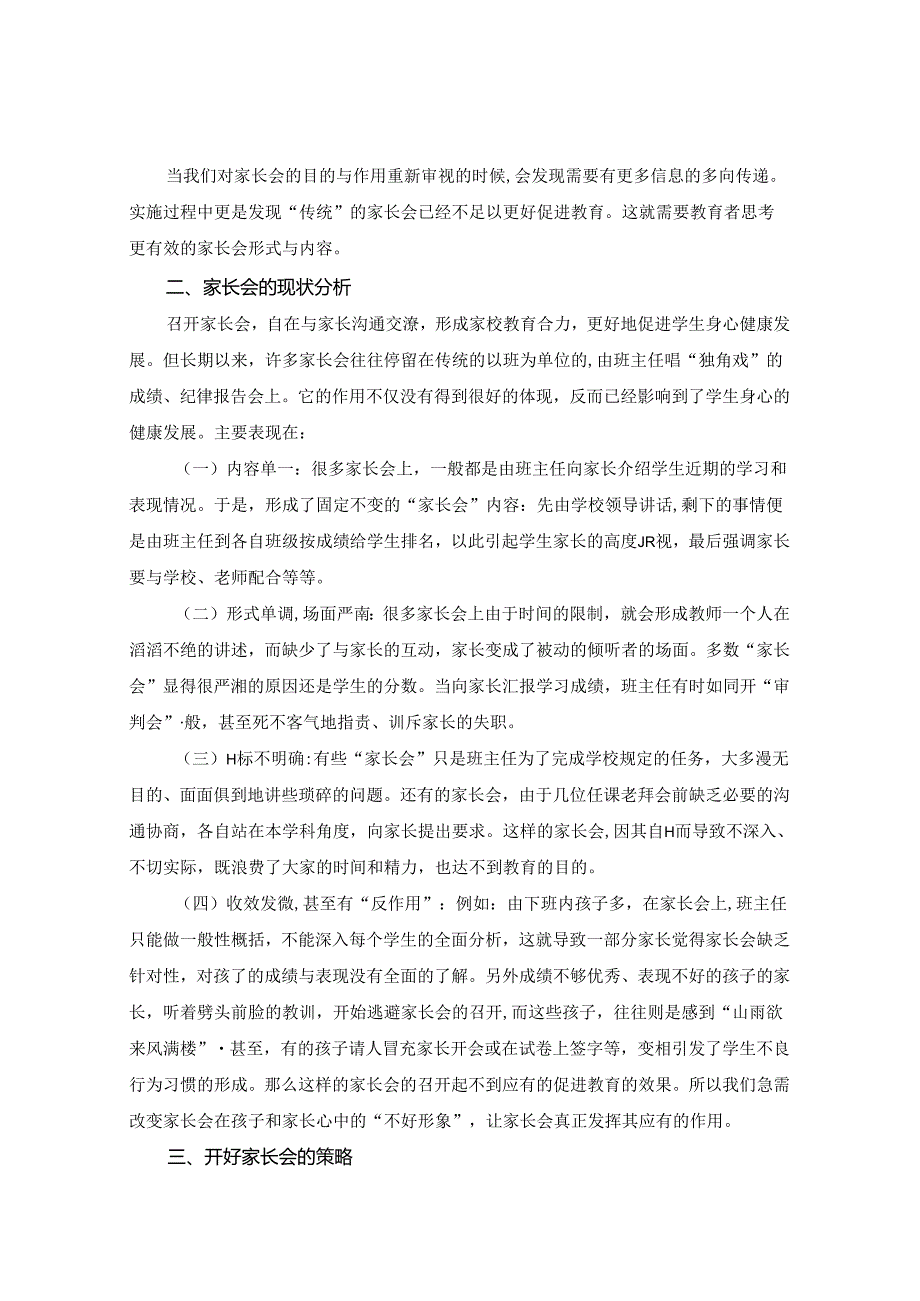 当我们对家长会的目的与作用重新审视的时候,会发现需要有更多信息的多向传递。实施过程中更是发现“传统”的家长会已经不足以更好促进教育。这就需要教育者思考更有效的家长会形式与内容。

二、家长会的现状分析

召开家长会，自在与家长沟通交潦，形成家校教育合力，更好地促进学生身心健康发展。但长期以来，许多家长会往往停留在传统的以班为单位的,由班主任唱“独角戏”的成绩、纪律报告会上。它的作用不仅没有得到很好的体现，反而已经影响到了学生身心的健康发展。主要表现在：

（一）内容单一：很多家长会上，一般都是由班主任向家长介绍学生近期的学习和表现情况。于是，形成了固定不变的“家长会”内容：先由学校领导讲话,剩下的事情便是由班主任到各自班级按成绩给学生排名，以此引起学生家长的高度JR视，最后强调家长要与学校、老师配合等等。

（二）形式单调,场面严南：很多家长会上由于时间的限制，就会形成教师一个人在滔滔不绝的讲述，而缺少了与家长的互动，家长变成了被动的倾听者的场面。多数“家长会”显得很严湘的原因还是学生的分数。当向家长汇报学习成绩，班主任有时如同开“审判会”·般，甚至死不客气地指责、训斥家长的失职。

（三）H标不明确:有些“家长会”只是班主任为了完成学校规定的任务，大多漫无目的、面面俱到地讲些琐碎的问题。还有的家长会，由于几位任课老拜会前缺乏必要的沟通协商，各自站在本学科角度，向家长提出要求。这样的家长会,因其自H而导致不深入、不切实际，既浪费了大家的时间和精力，也达不到教育的目的。

（四）收效发微,甚至有“反作用”：例如：由下班内孩子多，在家长会上,班主任只能做一般性概括，不能深入每个学生的全面分析，这就导致一部分家长觉得家长会缺乏针对性，对孩了的成绩与表现没有全面的了解。另外成绩不够优秀、表现不好的孩子的家长，听着劈头前脸的教训，开始逃避家长会的召开,而这些孩子，往往则是感到“山雨欲来风满楼”·甚至，有的孩子请人冒充家长开会或在试卷上签字等，变相引发了学生不良行为习惯的形成。那么这样的家长会的召开起不到应有的促进教育的效果。所以我们急需改变家长会在孩子和家长心中的“不好形象”，让家长会真正发挥其应有的作用。

三、开好家长会的策略